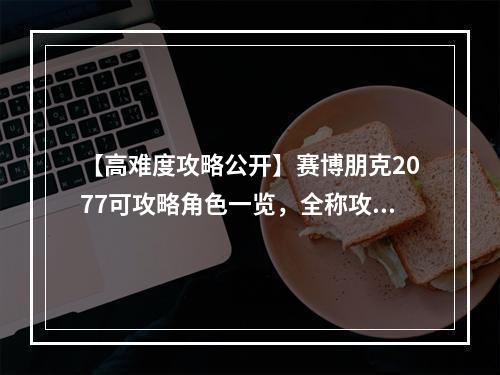 【高难度攻略公开】赛博朋克2077可攻略角色一览，全称攻...